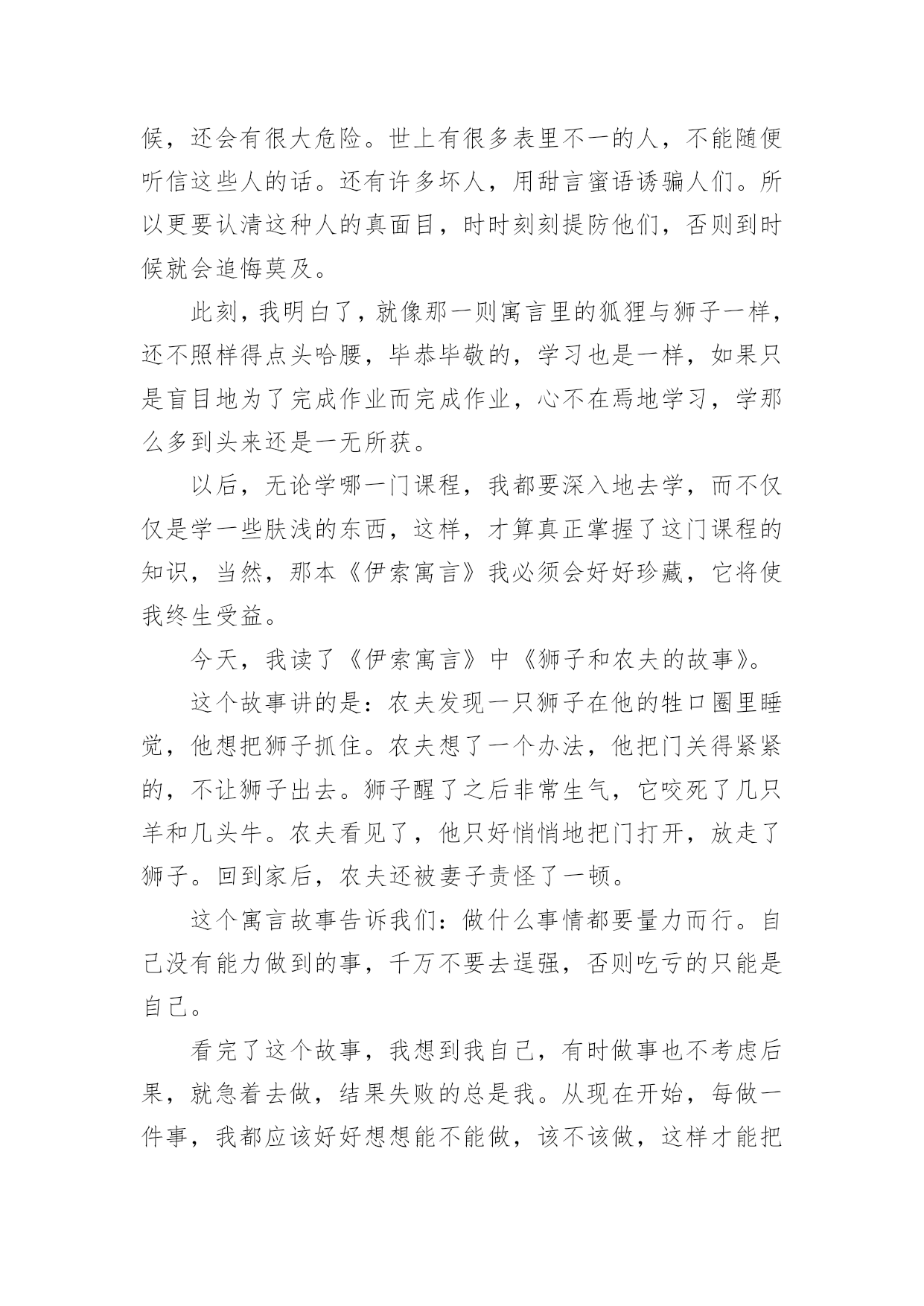 候，还会有很大危险。世上有很多表里不一的人，不能随便听信这些人的话。还有许多坏人，用甜言蜜语诱骗人们。所以更要认清这种人的真面目，时时刻刻提防他们，否则到时候就会追悔莫及。

此刻，我明白了，就像那一则寓言里的狐狸与狮子一样，还不照样得点头哈腰，毕恭毕敬的，学习也是一样，如果只是盲目地为了完成作业而完成作业，心不在焉地学习，学那么多到头来还是一无所获。

以后，无论学哪一门课程，我都要深入地去学，而不仅仅是学一些肤浅的东西，这样，才算真正掌握了这门课程的知识，当然，那本《伊索寓言》我必须会好好珍藏，它将使我终生受益。

今天，我读了《伊索寓言》中《狮子和农夫的故事》。

这个故事讲的是：农夫发现一只狮子在他的牲口圈里睡觉，他想把狮子抓住。农夫想了一个办法，他把门关得紧紧的，不让狮子出去。狮子醒了之后非常生气，它咬死了几只羊和几头牛。农夫看见了，他只好悄悄地把门打开，放走了狮子。回到家后，农夫还被妻子责怪了一顿。

这个寓言故事告诉我们：做什么事情都要量力而行。自己没有能力做到的事，千万不要去逞强，否则吃亏的只能是自己。

看完了这个故事，我想到我自己，有时做事也不考虑后果，就急着去做，结果失败的总是我。从现在开始，每做一件事，我都应该好好想想能不能做，该不该做，这样才能把